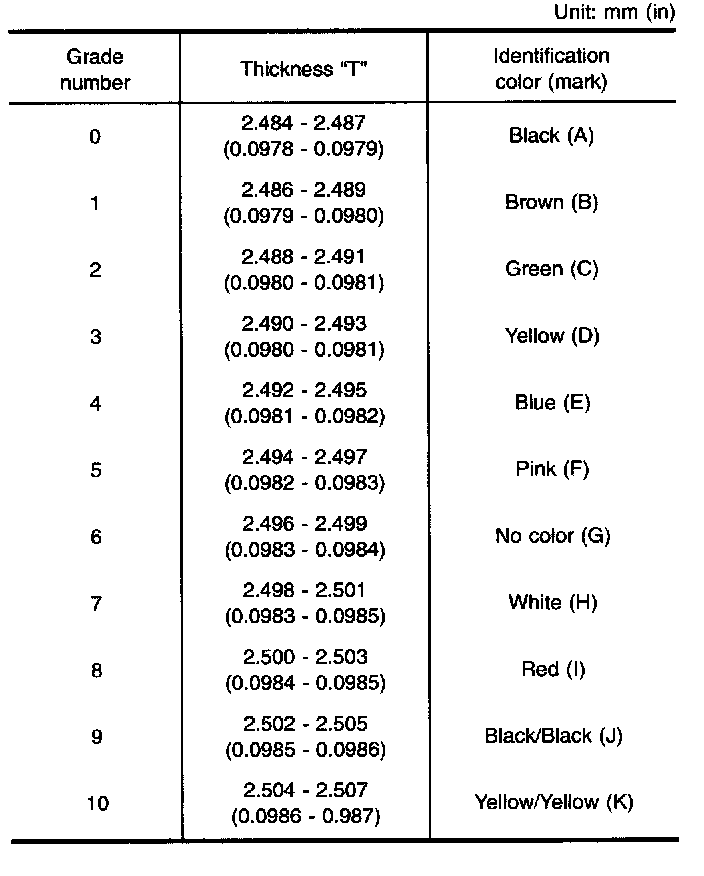 Unit: mm (in)

| Grade number | Thickness "T" | Identification color (mark) |
|---|---|---|
| 0 | 2.484 - 2.487 (0.0978 - 0.0979) | Black (A) |
| 1 | 2.486 - 2.489 (0.0979 - 0.0980) | Brown (B) |
| 2 | 2.488 - 2.491 (0.0980 - 0.0981) | Green (C) |
| 3 | 2.490 - 2.493 (0.0980 - 0.0981) | Yellow (D) |
| 4 | 2.492 - 2.495 (0.0981 - 0.0982) | Blue (E) |
| 5 | 2.494 - 2.497 (0.0982 - 0.0983) | Pink (F) |
| 6 | 2.496 - 2.499 (0.0983 - 0.0984) | No color (G) |
| 7 | 2.498 - 2.501 (0.0983 - 0.0985) | White (H) |
| 8 | 2.500 - 2.503 (0.0984 - 0.0985) | Red (I) |
| 9 | 2.502 - 2.505 (0.0985 - 0.0986) | Black/Black (J) |
| 10 | 2.504 - 2.507 (0.0986 - 0.987) | Yellow/Yellow (K) |